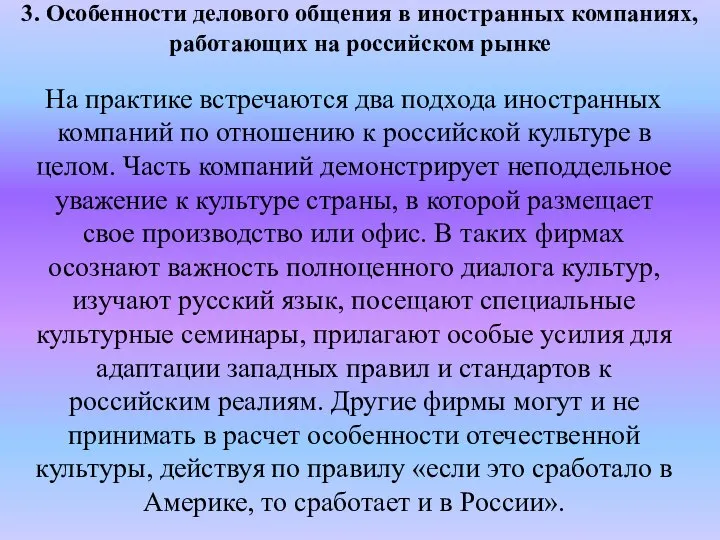 3. Особенности делового общения в иностранных компаниях, работающих на российском рынке

На практике встречаются два подхода иностранных компаний по отношению к российской культуре в целом. Часть компаний демонстрирует неподдельное уважение к культуре страны, в которой размещает свое производство или офис. В таких фирмах осознают важность полноценного диалога культур, изучают русский язык, посещают специальные культурные семинары, прилагают особые усилия для адаптации западных правил и стандартов к российским реалиям. Другие фирмы могут и не принимать в расчет особенности отечественной культуры, действуя по правилу «если это сработало в Америке, то сработает и в России».